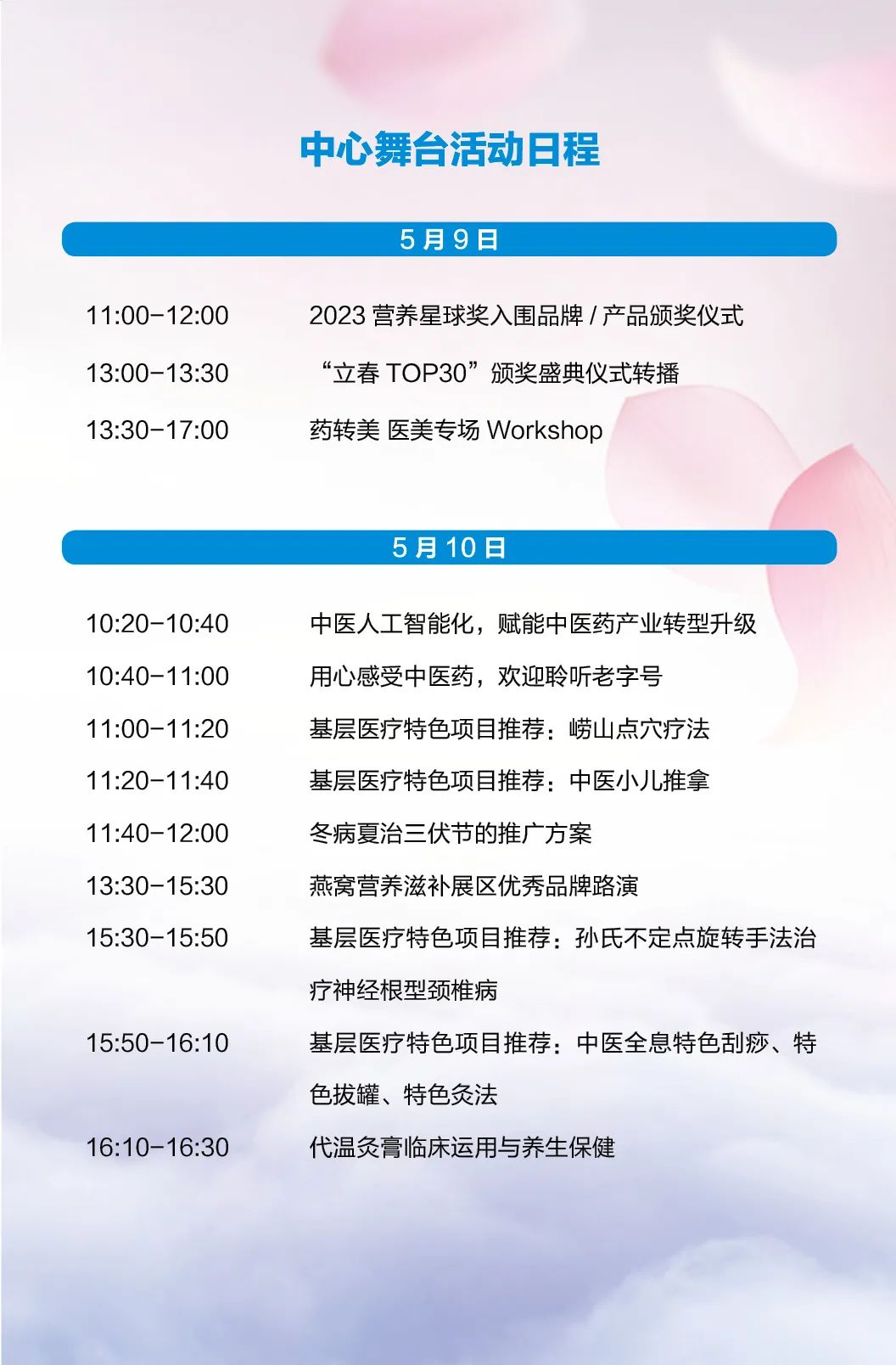 中心舞台活动日程

5月9日

11:00-12:00 2023营养星球奖入围品牌/产品颁奖仪式

13:00-13:30 “立春TOP30”颁奖盛典仪式转播

13:30-17:00 药转美 医美专场Workshop

5月10日

10:20-10:40 中医人工智能化，赋能中医药产业转型升级

10:40-11:00 用心感受中医药，欢迎聆听老字号

11:00-11:20 基层医疗特色项目推荐：崂山点穴疗法

11:20-11:40 基层医疗特色项目推荐：中医小儿推拿

11:40-12:00 冬病夏治三伏节的推广方案

13:30-15:30 燕窝营养滋补展区优秀品牌路演

15:30-15:50 基层医疗特色项目推荐：孙氏不定点旋转手法治疗神经根型颈椎病

15:50-16:10 基层医疗特色项目推荐：中医全息特色刮痧、特色拔罐、特色灸法

16:10-16:30 代温灸膏临床运用与养生保健